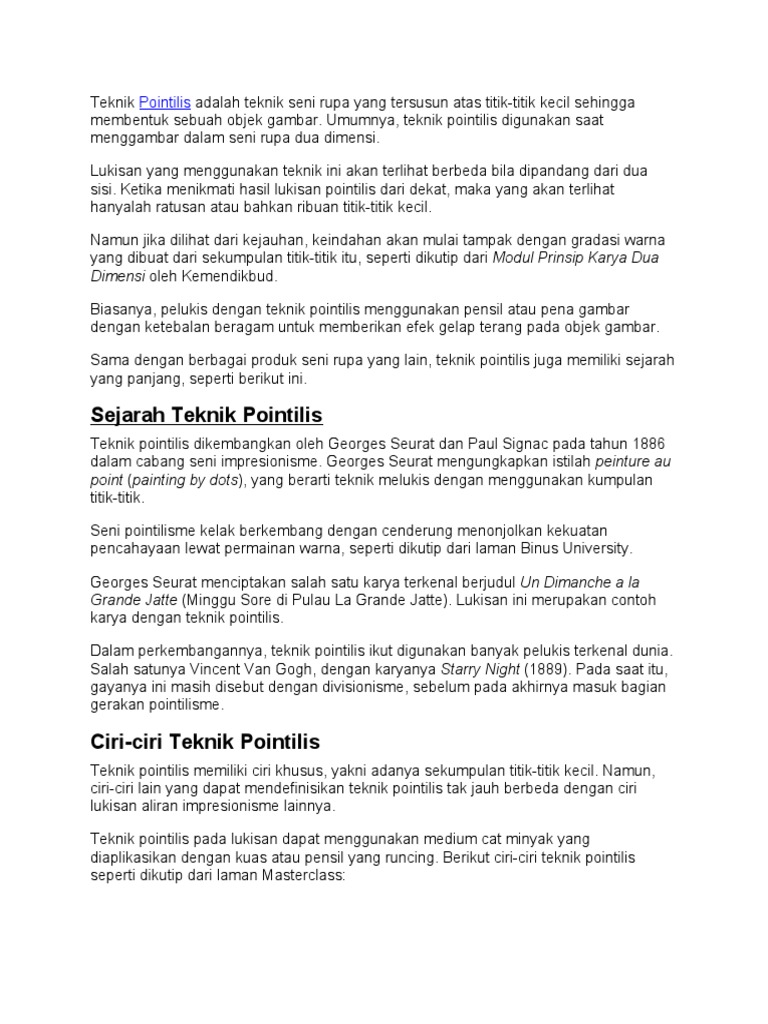 Teknik Pointilis adalah teknik seni rupa yang tersusun atas titik-titik kecil sehingga membentuk sebuah objek gambar. Umumnya, teknik pointilis digunakan saat menggambar dalam seni rupa dua dimensi.

Lukisan yang menggunakan teknik ini akan terlihat berbeda bila dipandang dari dua sisi. Ketika menikmati hasil lukisan pointilis dari dekat, maka yang akan terlihat hanyalah ratusan atau bahkan ribuan titik-titik kecil.

Namun jika dilihat dari kejauhan, keindahan akan mulai tampak dengan gradasi warna yang dibuat dari sekumpulan titik-titik itu, seperti dikutip dari Modul Prinsip Karya Dua Dimensi oleh Kemendikbud.

Biasanya, pelukis dengan teknik pointilis menggunakan pensil atau pena gambar dengan ketebalan beragam untuk memberikan efek gelap terang pada objek gambar.

Sama dengan berbagai produk seni rupa yang lain, teknik pointilis juga memiliki sejarah yang panjang, seperti berikut ini.

Sejarah Teknik Pointilis

Teknik pointilis dikembangkan oleh Georges Seurat dan Paul Signac pada tahun 1886 dalam cabang seni impresionisme. Georges Seurat mengungkapkan istilah peinture au point (painting by dots), yang berarti teknik melukis dengan menggunakan kumpulan titik-titik.

Seni pointilisme kelak berkembang dengan cenderung menonjolkan kekuatan pencahayaan lewat permainan warna, seperti dikutip dari laman Binus University.

Georges Seurat menciptakan salah satu karya terkenal berjudul Un Dimanche a la Grande Jatte (Minggu Sore di Pulau La Grande Jatte). Lukisan ini merupakan contoh karya dengan teknik pointilis.

Dalam perkembangannya, teknik pointilis ikut digunakan banyak pelukis terkenal dunia. Salah satunya Vincent Van Gogh, dengan karyanya Starry Night (1889). Pada saat itu, gayanya ini masih disebut dengan divisionisme, sebelum pada akhirnya masuk bagian gerakan pointilisme.

Ciri-ciri Teknik Pointilis

Teknik pointilis memiliki ciri khusus, yakni adanya sekumpulan titik-titik kecil. Namun, ciri-ciri lain yang dapat mendefinisikan teknik pointilis tak jauh berbeda dengan ciri lukisan aliran impresionisme lainnya.

Teknik pointilis pada lukisan dapat menggunakan medium cat minyak yang diaplikasikan dengan kuas atau pensil yang runcing. Berikut ciri-ciri teknik pointilis seperti dikutip dari laman Masterclass: